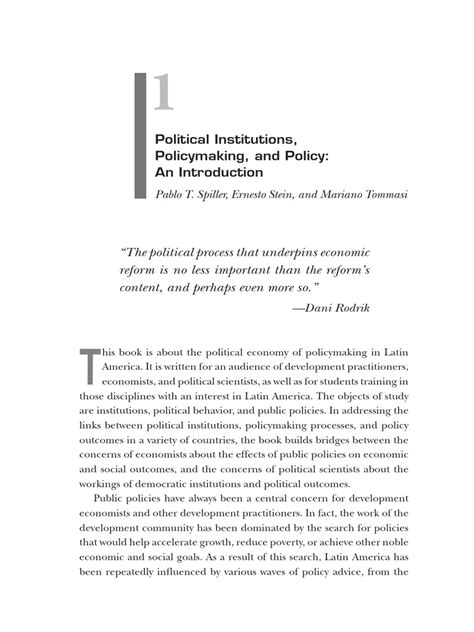 1

Political Institutions, Policymaking, and Policy: An Introduction

Pablo T. Spiller, Ernesto Stein, and Mariano Tommasi

"The political process that underpins economic reform is no less important than the reform's content, and perhaps even more so."

—Dani Rodrik

This book is about the political economy of policymaking in Latin America. It is written for an audience of development practitioners, economists, and political scientists, as well as for students training in those disciplines with an interest in Latin America. The objects of study are institutions, political behavior, and public policies. In addressing the links between political institutions, policymaking processes, and policy outcomes in a variety of countries, the book builds bridges between the concerns of economists about the effects of public policies on economic and social outcomes, and the concerns of political scientists about the workings of democratic institutions and political outcomes.

Public policies have always been a central concern for development economists and other development practitioners. In fact, the work of the development community has been dominated by the search for policies that would help accelerate growth, reduce poverty, or achieve other noble economic and social goals. As a result of this search, Latin America has been repeatedly influenced by various waves of policy advice, from the